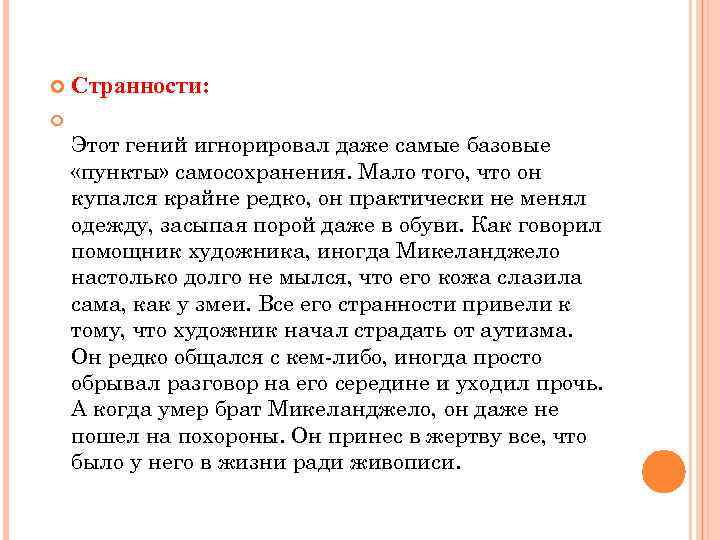 Странности:

Этот гений игнорировал даже самые базовые «пункты» самосохранения. Мало того, что он купался крайне редко, он практически не менял одежду, засыпая порой даже в обуви. Как говорил помощник художника, иногда Микеланджело настолько долго не мылся, что его кожа слазила сама, как у змеи. Все его странности привели к тому, что художник начал страдать от аутизма. Он редко общался с кем-либо, иногда просто обрывал разговор на его середине и уходил прочь. А когда умер брат Микеланджело, он даже не пошел на похороны. Он принес в жертву все, что было у него в жизни ради живописи.